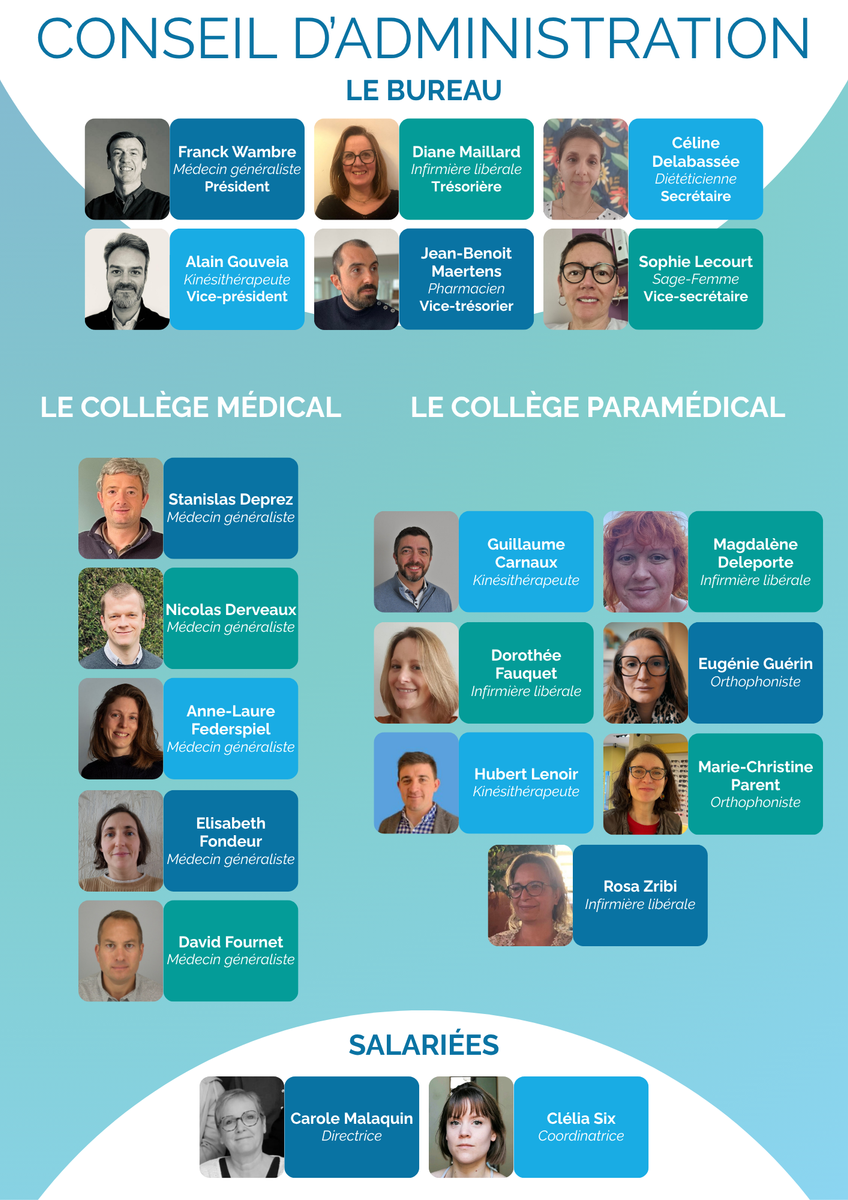 CONSEIL D'ADMINISTRATION

LE BUREAU

Franck Wambre
Médecin généraliste
Président

Diane Maillard
Infirmière libérale
Trésorière

Céline Delabassée
Diététicienne
Secrétaire

Alain Gouveia
Kinésithérapeute
Vice-président

Jean-Benoit Maertens
Pharmacien
Vice-trésorier

Sophie Lecourt
Sage-Femme
Vice-secrétaire

LE COLLÈGE MÉDICAL

Stanislas Deprez
Médecin généraliste

Nicolas Derveaux
Médecin généraliste

Anne-Laure Federspiel
Médecin généraliste

Elisabeth Fondeur
Médecin généraliste

David Fournet
Médecin généraliste

LE COLLÈGE PARAMÉDICAL

Guillaume Carnaux
Kinésithérapeute

Magdalène Deleporte
Infirmière libérale

Dorothée Fauquet
Infirmière libérale

Eugénie Guérin
Orthophoniste

Hubert Lenoir
Kinésithérapeute

Marie-Christine Parent
Orthophoniste

Rosa Zribi
Infirmière libérale

SALARIÉES

Carole Malaquin
Directrice

Clélia Six
Coordinatrice